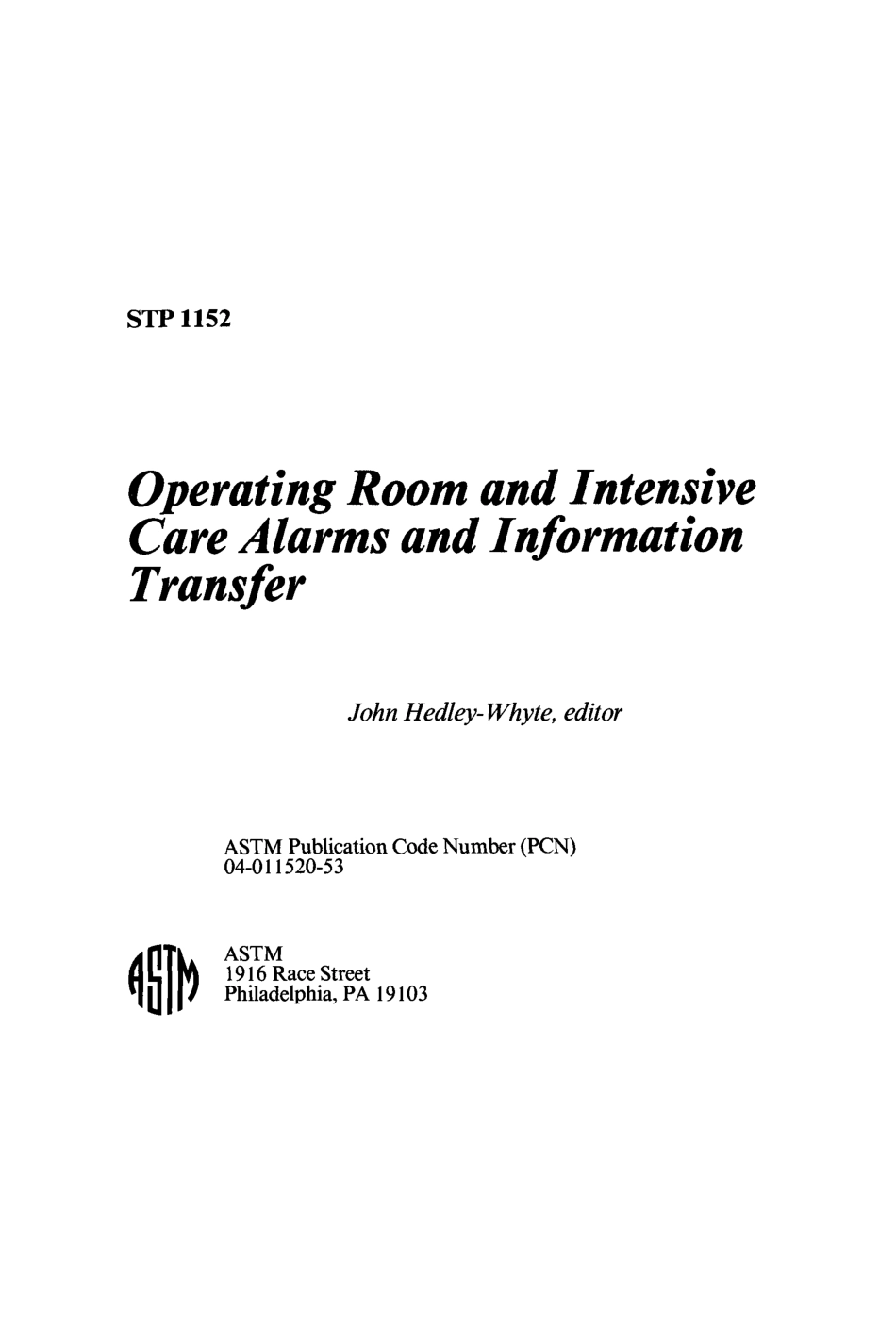 STP 1152

Operating Room and Intensive Care Alarms and Information Transfer

John Hedley-Whyte, editor

ASTM Publication Code Number (PCN)
04-011520-53

ASTM

ASTM
1916 Race Street
Philadelphia, PA 19103